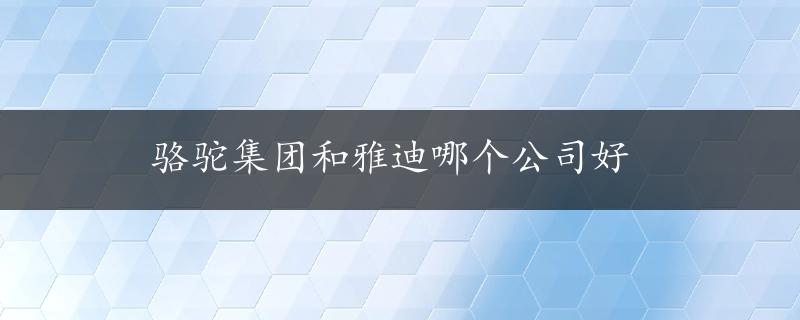 骆驼集团和雅迪哪个公司好